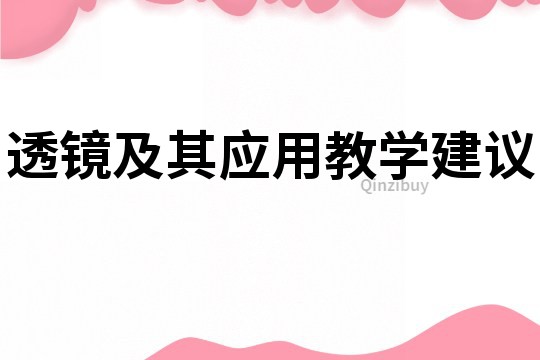 透镜及其应用教学建议

Qinzibuy